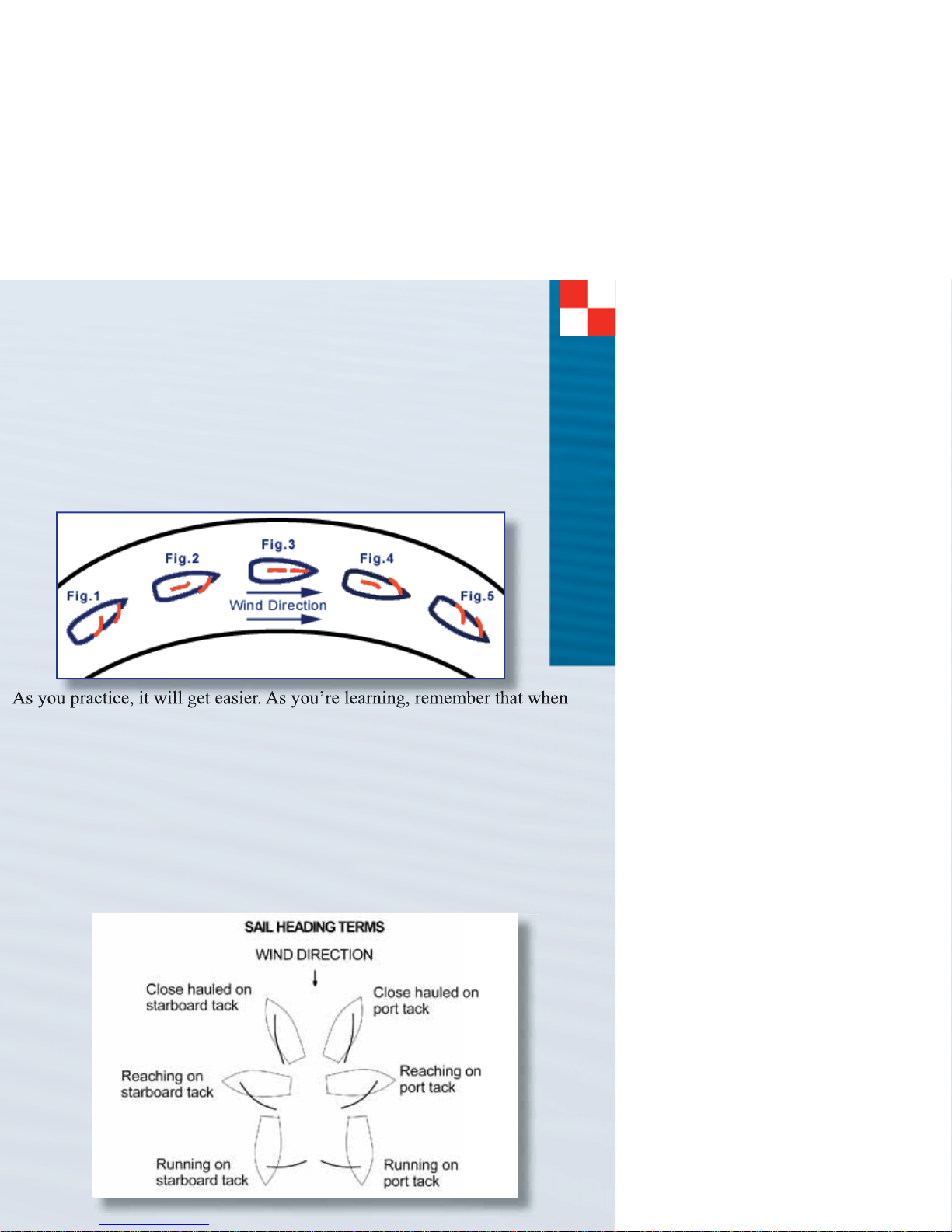 Fig.1
Fig.2
Fig.3
Fig.4
Fig.5
Wind Direction

As you practice, it will get easier. As you're learning, remember that when

SAIL HEADING TERMS
WIND DIRECTION
Close hauled on starboard tack
Close hauled on port tack
Reaching on starboard tack
Reaching on port tack
Running on starboard tack
Running on port tack